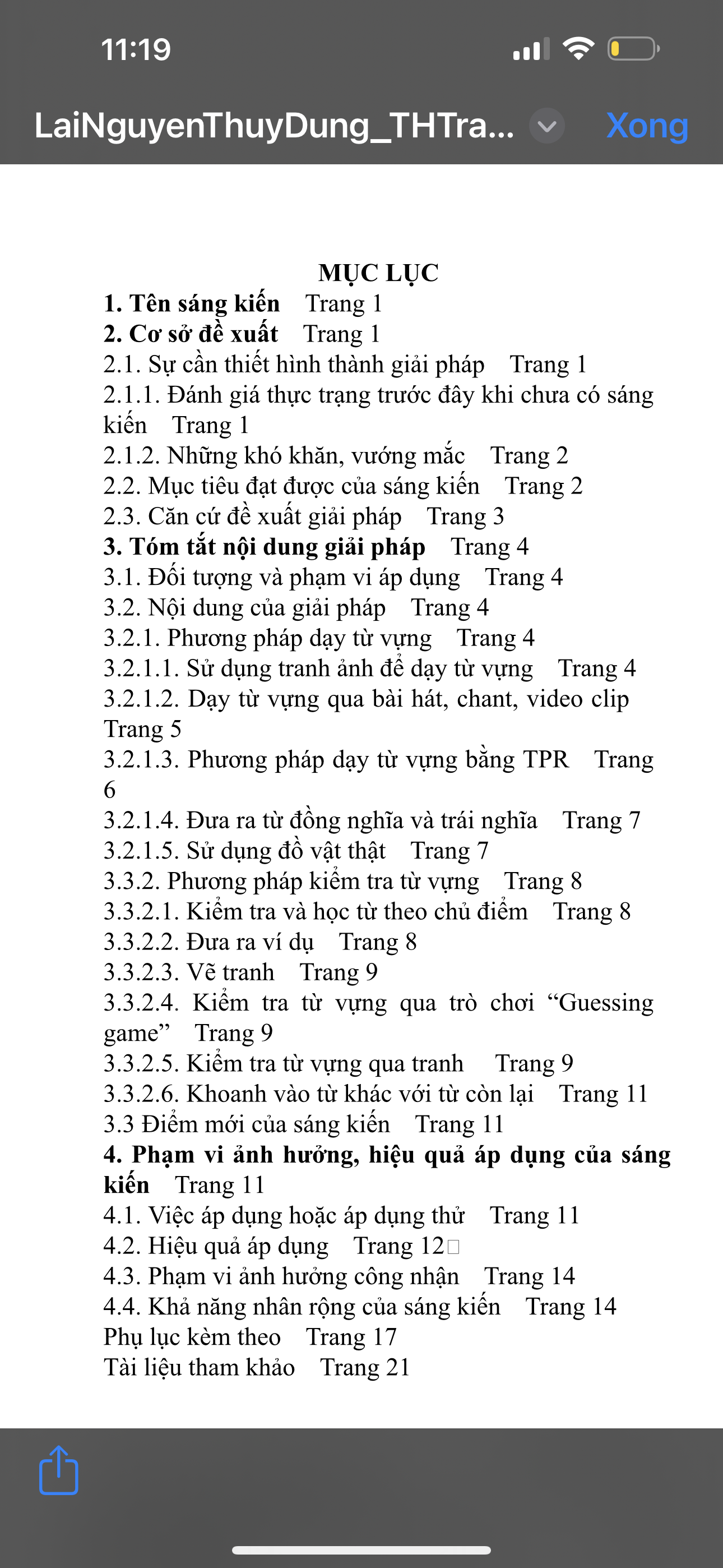 11:19

LaiNguyenThuyDung_THTra...

Xong

MỤC LỤC

1. Tên sáng kiến Trang 1
2. Cơ sở đề xuất Trang 1
2.1. Sự cần thiết hình thành giải pháp Trang 1
2.1.1. Đánh giá thực trạng trước đây khi chưa có sáng kiến Trang 1
2.1.2. Những khó khăn, vướng mắc Trang 2
2.2. Mục tiêu đạt được của sáng kiến Trang 2
2.3. Căn cứ đề xuất giải pháp Trang 3
3. Tóm tắt nội dung giải pháp Trang 4
3.1. Đối tượng và phạm vi áp dụng Trang 4
3.2. Nội dung của giải pháp Trang 4
3.2.1. Phương pháp dạy từ vựng Trang 4
3.2.1.1. Sử dụng tranh ảnh để dạy từ vựng Trang 4
3.2.1.2. Dạy từ vựng qua bài hát, chant, video clip Trang 5
3.2.1.3. Phương pháp dạy từ vựng bằng TPR Trang 6
3.2.1.4. Đưa ra từ đồng nghĩa và trái nghĩa Trang 7
3.2.1.5. Sử dụng đồ vật thật Trang 7
3.3.2. Phương pháp kiểm tra từ vựng Trang 8
3.3.2.1. Kiểm tra và học từ theo chủ điểm Trang 8
3.3.2.2. Đưa ra ví dụ Trang 8
3.3.2.3. Vẽ tranh Trang 9
3.3.2.4. Kiểm tra từ vựng qua trò chơi “Guessing game” Trang 9
3.3.2.5. Kiểm tra từ vựng qua tranh Trang 9
3.3.2.6. Khoanh vào từ khác với từ còn lại Trang 11
3.3 Điểm mới của sáng kiến Trang 11
4. Phạm vi ảnh hưởng, hiệu quả áp dụng của sáng kiến Trang 11
4.1. Việc áp dụng hoặc áp dụng thử Trang 11
4.2. Hiệu quả áp dụng Trang 12
4.3. Phạm vi ảnh hưởng công nhận Trang 14
4.4. Khả năng nhân rộng của sáng kiến Trang 14
Phụ lục kèm theo Trang 17
Tài liệu tham khảo Trang 21